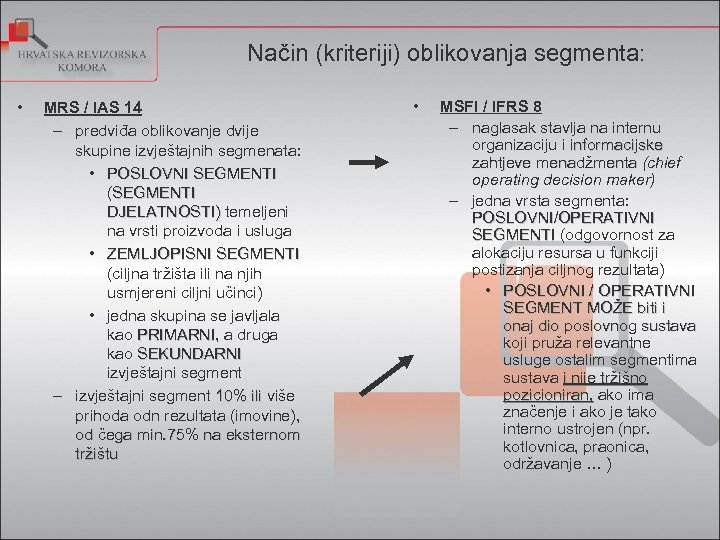 HRVATSKA REVIZORSKA KOMORA

Način (kriteriji) oblikovanja segmenta:

• MRS / IAS 14
– predviđa oblikovanje dvije skupine izvještajnih segmenata:
• POSLOVNI SEGMENTI (SEGMENTI DJELATNOSTI) temeljeni na vrsti proizvoda i usluga
• ZEMLJOPISNI SEGMENTI (ciljna tržišta ili na njih usmjereni ciljni učinci)
• jedna skupina se javljala kao PRIMARNI, a druga kao SEKUNDARNI izvještajni segment
– izvještajni segment 10% ili više prihoda odn rezultata (imovine), od čega min.75% na eksternom tržištu

• MSFI / IFRS 8
– naglasak stavlja na internu organizaciju i informacijske zahtjeve menadžmenta (chief operating decision maker)
– jedna vrsta segmenta: POSLOVNI/OPERATIVNI SEGMENTI (odgovornost za alokaciju resursa u funkciji postizanja ciljnog rezultata)
• POSLOVNI / OPERATIVNI SEGMENT MOŽE biti i onaj dio poslovnog sustava koji pruža relevantne usluge ostalim segmentima sustava i nije tržišno pozicioniran, ako ima značenje i ako je tako interno ustrojen (npr. kotlovnica, praonica, održavanje ... )